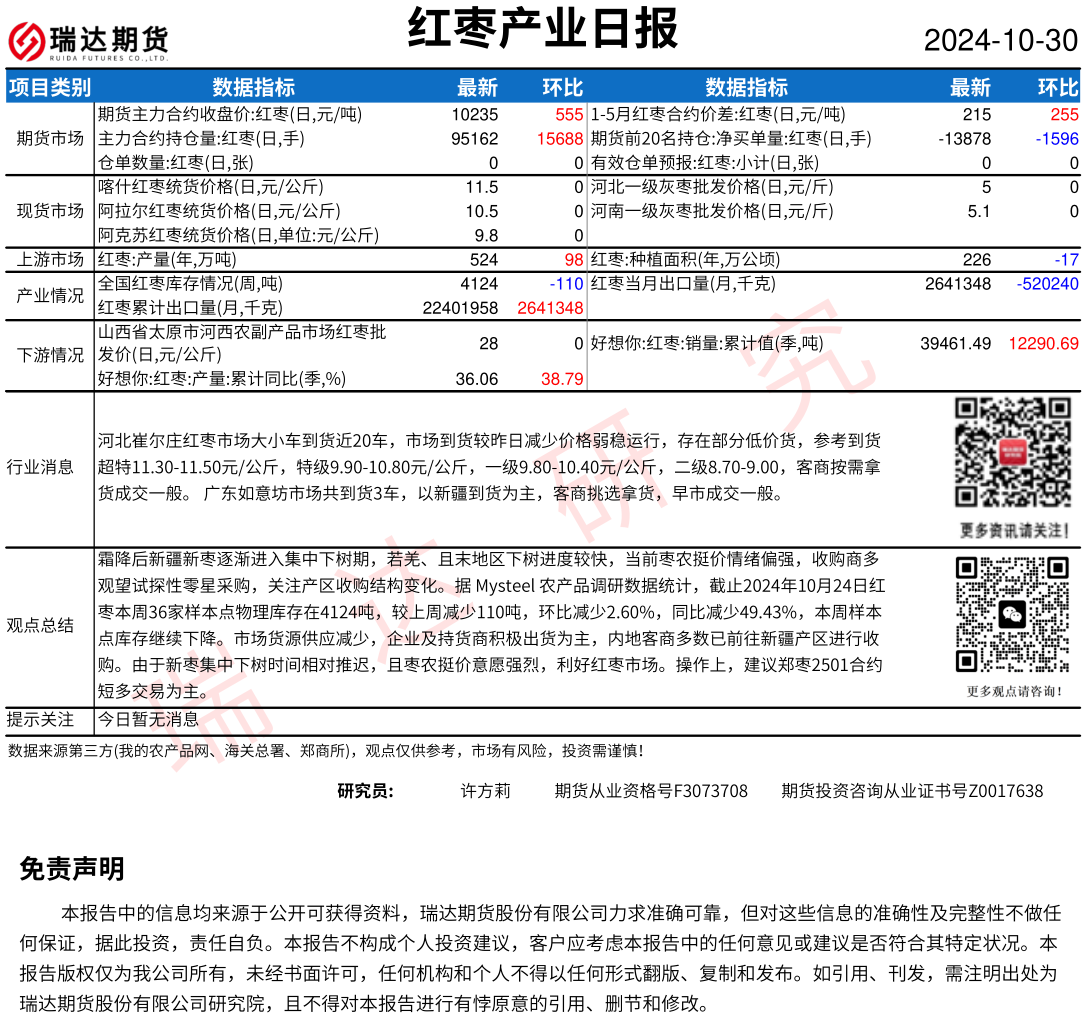 瑞达期货
RUIDA FUTURES CO.,LTD.

红枣产业日报

2024-10-30

| 项目类别 | 数据指标 | 最新 | 环比 | 数据指标 | 最新 | 环比 |
|---|---|---|---|---|---|---|
| 期货市场 | 期货主力合约收盘价:红枣(日,元/吨) | 10235 | 555 | 1-5月红枣合约价差:红枣(日,元/吨) | 215 | 255 |
| | 主力合约持仓量:红枣(日,手) | 95162 | 15688 | 期货前20名持仓:净买单量:红枣(日,手) | -13878 | -1596 |
| | 仓单数量:红枣(日,张) | 0 | 0 | 有效仓单预报:红枣:小计(日,张) | 0 | 0 |
| 现货市场 | 喀什红枣统货价格(日,元/公斤) | 11.5 | 0 | 河北一级灰枣批发价格(日,元/斤) | 5 | 0 |
| | 阿拉尔红枣统货价格(日,元/公斤) | 10.5 | 0 | 河南一级灰枣批发价格(日,元/斤) | 5.1 | 0 |
| | 阿克苏红枣统货价格(日,单位:元/公斤) | 9.8 | 0 | | | |
| 上游市场 | 红枣:产量(年,万吨) | 524 | 98 | 红枣:种植面积(年,万公顷) | 226 | -17 |
| 产业情况 | 全国红枣库存情况(周,吨) | 4124 | -110 | 红枣当月出口量(月,千克) | 2641348 | -520240 |
| | 红枣累计出口量(月,千克) | 22401958 | 2641348 | | | |
| 下游情况 | 山西省太原市河西农副产品市场红枣批发价(日,元/公斤) | 28 | 0 | 好想你:红枣:销量:累计值(季,吨) | 39461.49 | 12290.69 |
| | 好想你:红枣:产量:累计同比(季,%) | 36.06 | 38.79 | | | |

行业消息
河北崔尔庄红枣市场大小车到货近20车,市场到货较昨日减少价格弱稳运行,存在部分低价货,参考到货超特11.30-11.50元/公斤,特级9.90-10.80元/公斤,一级9.80-10.40元/公斤,二级8.70-9.00,客商按需拿货成交一般。 广东如意坊市场共到货3车,以新疆到货为主,客商挑选拿货,早市成交一般。

更多资讯请关注!

观点总结
霜降后新疆新枣逐渐进入集中下树期,若羌、且末地区下树进度较快,当前枣农挺价情绪偏强,收购商多观望试探性零星采购,关注产区收购结构变化。据 Mysteel 农产品调研数据统计,截止2024年10月24日红枣本周36家样本点物理库存在4124吨,较上周减少110吨,环比减少2.60%,同比减少49.43%,本周样本点库存继续下降。市场货源供应减少,企业及持货商积极出货为主,内地客商多数已前往新疆产区进行收购。由于新枣集中下树时间相对推迟,且枣农挺价意愿强烈,利好红枣市场。操作上,建议郑枣2501合约短多交易为主。

更多观点请咨询!

提示关注 今日暂无消息

数据来源第三方(我的农产品网、海关总署、郑商所),观点仅供参考,市场有风险,投资需谨慎!

研究员: 许方莉 期货从业资格号F3073708 期货投资咨询从业证书号Z0017638

免责声明

本报告中的信息均来源于公开可获得资料,瑞达期货股份有限公司力求准确可靠,但对这些信息的准确性及完整性不做任何保证,据此投资,责任自负。本报告不构成个人投资建议,客户应考虑本报告中的任何意见或建议是否符合其特定状况。本报告版权仅为我公司所有,未经书面许可,任何机构和个人不得以任何形式翻版、复制和发布。如引用、刊发,需注明出处为瑞达期货股份有限公司研究院,且不得对本报告进行有悖原意的引用、删节和修改。